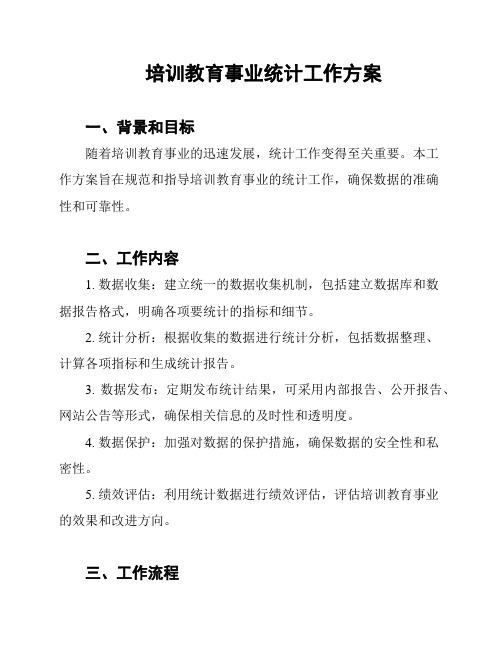 培训教育事业统计工作方案

一、背景和目标

随着培训教育事业的迅速发展，统计工作变得至关重要。本工作方案旨在规范和指导培训教育事业的统计工作，确保数据的准确性和可靠性。

二、工作内容

1. 数据收集：建立统一的数据收集机制，包括建立数据库和数据报告格式，明确各项要统计的指标和细节。

2. 统计分析：根据收集的数据进行统计分析，包括数据整理、计算各项指标和生成统计报告。

3. 数据发布：定期发布统计结果，可采用内部报告、公开报告、网站公告等形式，确保相关信息的及时性和透明度。

4. 数据保护：加强对数据的保护措施，确保数据的安全性和私密性。

5. 绩效评估：利用统计数据进行绩效评估，评估培训教育事业的效果和改进方向。

三、工作流程